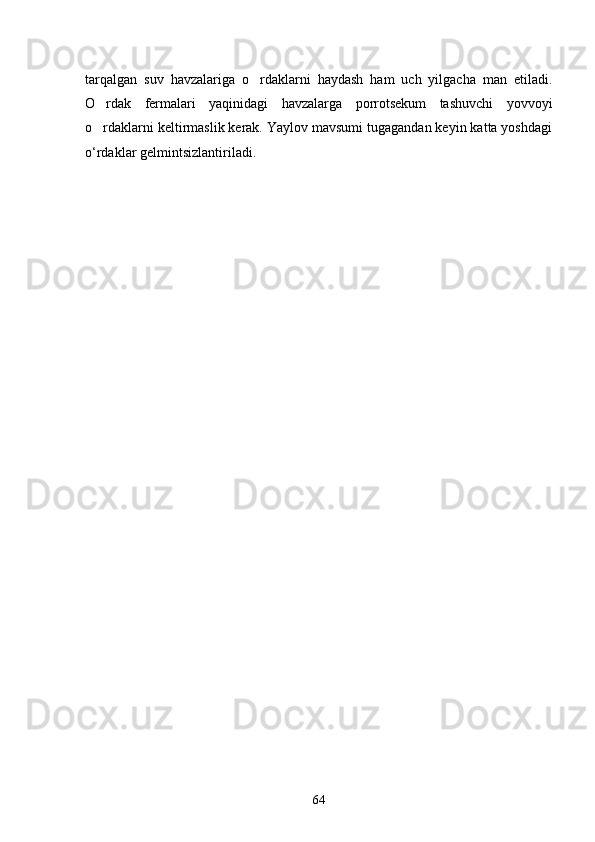 Docx.uz Docx.uz Docx.uz

tarqalgan suv havzalariga o  rdaklarni haydash ham uch yilgacha man etiladi. O  rdak fermalari yaqinidagi havzalarga porrotsekum tashuvchi yovvoyi o  rdaklarni keltirmaslik kerak. Yaylov mavsumi tugagandan keyin katta yoshdagi o‘rdaklar gelmintsizlantiriladi.

Docx.uz Docx.uz Docx.uz

Docx.uz Docx.uz Docx.uz

Docx.uz Docx.uz Docx.uz

64